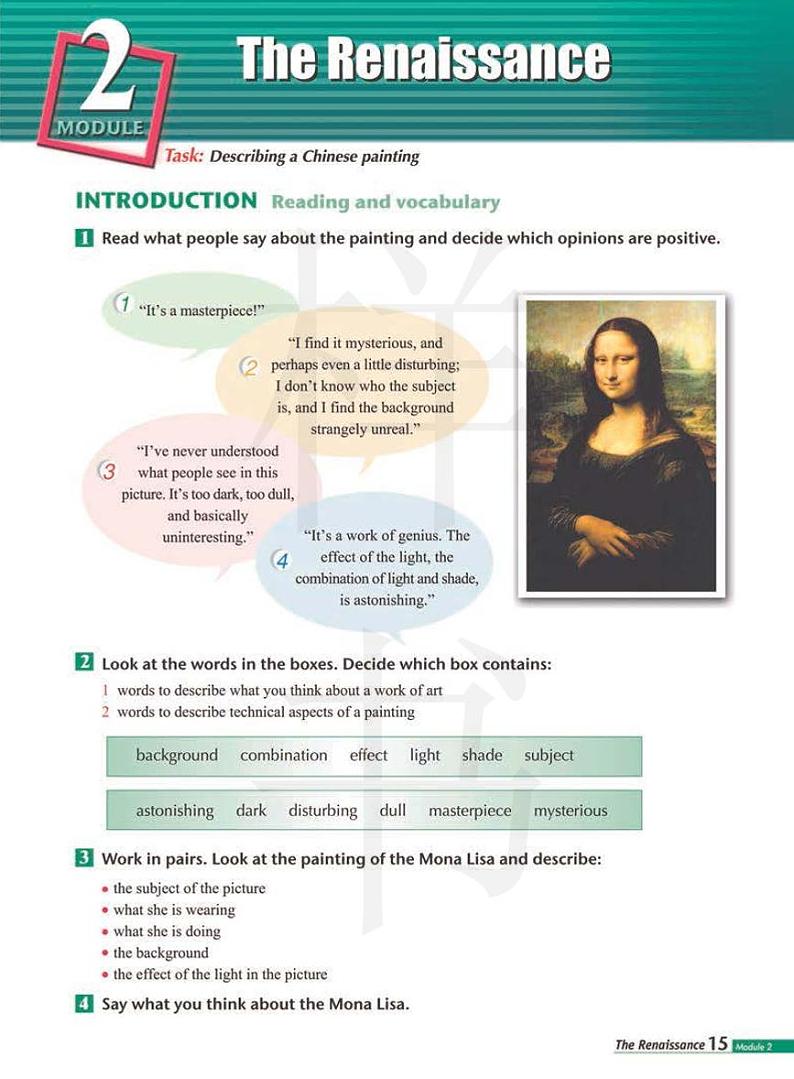 2
MODULE

The Renaissance

Task: Describing a Chinese painting

INTRODUCTION Reading and vocabulary

1 Read what people say about the painting and decide which opinions are positive.

1 "It's a masterpiece!"

2 "I find it mysterious, and perhaps even a little disturbing; I don't know who the subject is, and I find the background strangely unreal."

3 "I've never understood what people see in this picture. It's too dark, too dull, and basically uninteresting."

4 "It's a work of genius. The effect of the light, the combination of light and shade, is astonishing."

2 Look at the words in the boxes. Decide which box contains:
1 words to describe what you think about a work of art
2 words to describe technical aspects of a painting

background combination effect light shade subject

astonishing dark disturbing dull masterpiece mysterious

3 Work in pairs. Look at the painting of the Mona Lisa and describe:
• the subject of the picture
• what she is wearing
• what she is doing
• the background
• the effect of the light in the picture

4 Say what you think about the Mona Lisa.

The Renaissance 15 Module 2